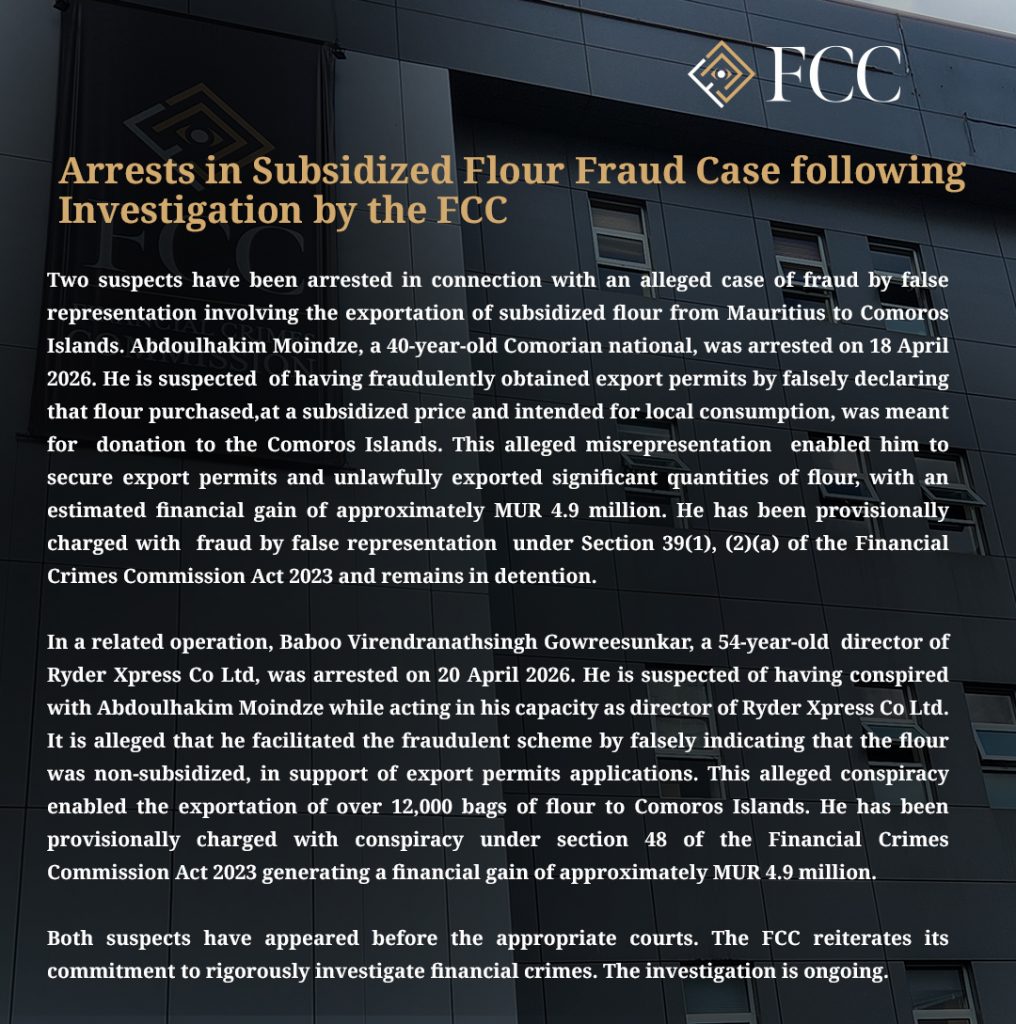 FCC

Arrests in Subsidized Flour Fraud Case following Investigation by the FCC

Two suspects have been arrested in connection with an alleged case of fraud by false representation involving the exportation of subsidized flour from Mauritius to Comoros Islands. Abdoulhakim Moindze, a 40-year-old Comorian national, was arrested on 18 April 2026. He is suspected of having fraudulently obtained export permits by falsely declaring that flour purchased,at a subsidized price and intended for local consumption, was meant for donation to the Comoros Islands. This alleged misrepresentation enabled him to secure export permits and unlawfully exported significant quantities of flour, with an estimated financial gain of approximately MUR 4.9 million. He has been provisionally charged with fraud by false representation under Section 39(1), (2)(a) of the Financial Crimes Commission Act 2023 and remains in detention.

In a related operation, Baboo Virendranathsingh Gowreesunkar, a 54-year-old director of Ryder Xpress Co Ltd, was arrested on 20 April 2026. He is suspected of having conspired with Abdoulhakim Moindze while acting in his capacity as director of Ryder Xpress Co Ltd. It is alleged that he facilitated the fraudulent scheme by falsely indicating that the flour was non-subsidized, in support of export permits applications. This alleged conspiracy enabled the exportation of over 12,000 bags of flour to Comoros Islands. He has been provisionally charged with conspiracy under section 48 of the Financial Crimes Commission Act 2023 generating a financial gain of approximately MUR 4.9 million.

Both suspects have appeared before the appropriate courts. The FCC reiterates its commitment to rigorously investigate financial crimes. The investigation is ongoing.